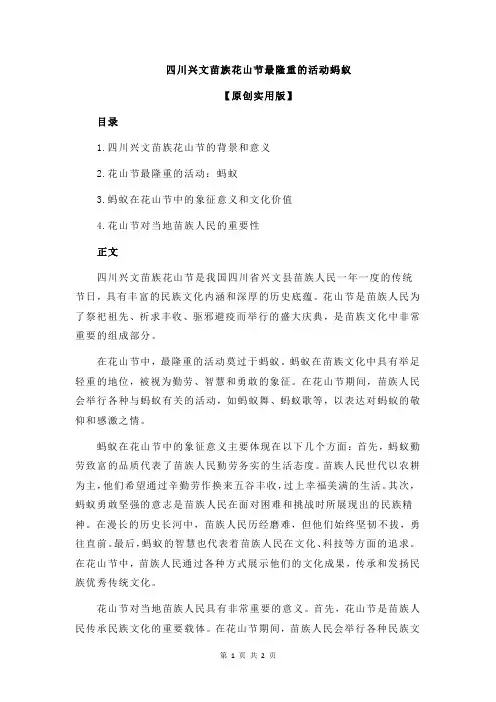 四川兴文苗族花山节最隆重的活动蚂蚁

【原创实用版】

目录

1.四川兴文苗族花山节的背景和意义

2.花山节最隆重的活动：蚂蚁

3.蚂蚁在花山节中的象征意义和文化价值

4.花山节对当地苗族人民的重要性

正文

四川兴文苗族花山节是我国四川省兴文县苗族人民一年一度的传统节日，具有丰富的民族文化内涵和深厚的历史底蕴。花山节是苗族人民为了祭祀祖先、祈求丰收、驱邪避疫而举行的盛大庆典，是苗族文化中非常重要的组成部分。

在花山节中，最隆重的活动莫过于蚂蚁。蚂蚁在苗族文化中具有举足轻重的地位，被视为勤劳、智慧和勇敢的象征。在花山节期间，苗族人民会举行各种与蚂蚁有关的活动，如蚂蚁舞、蚂蚁歌等，以表达对蚂蚁的敬仰和感激之情。

蚂蚁在花山节中的象征意义主要体现在以下几个方面：首先，蚂蚁勤劳致富的品质代表了苗族人民勤劳务实的生活态度。苗族人民世代以农耕为主，他们希望通过辛勤劳作换来五谷丰收，过上幸福美满的生活。其次，蚂蚁勇敢坚强的意志是苗族人民在面对困难和挑战时所展现出的民族精神。在漫长的历史长河中，苗族人民历经磨难，但他们始终坚韧不拔，勇往直前。最后，蚂蚁的智慧也代表着苗族人民在文化、科技等方面的追求。在花山节中，苗族人民通过各种方式展示他们的文化成果，传承和发扬民族优秀传统文化。

花山节对当地苗族人民具有非常重要的意义。首先，花山节是苗族人民传承民族文化的重要载体。在花山节期间，苗族人民会举行各种民族文

第 1 页 共 2 页